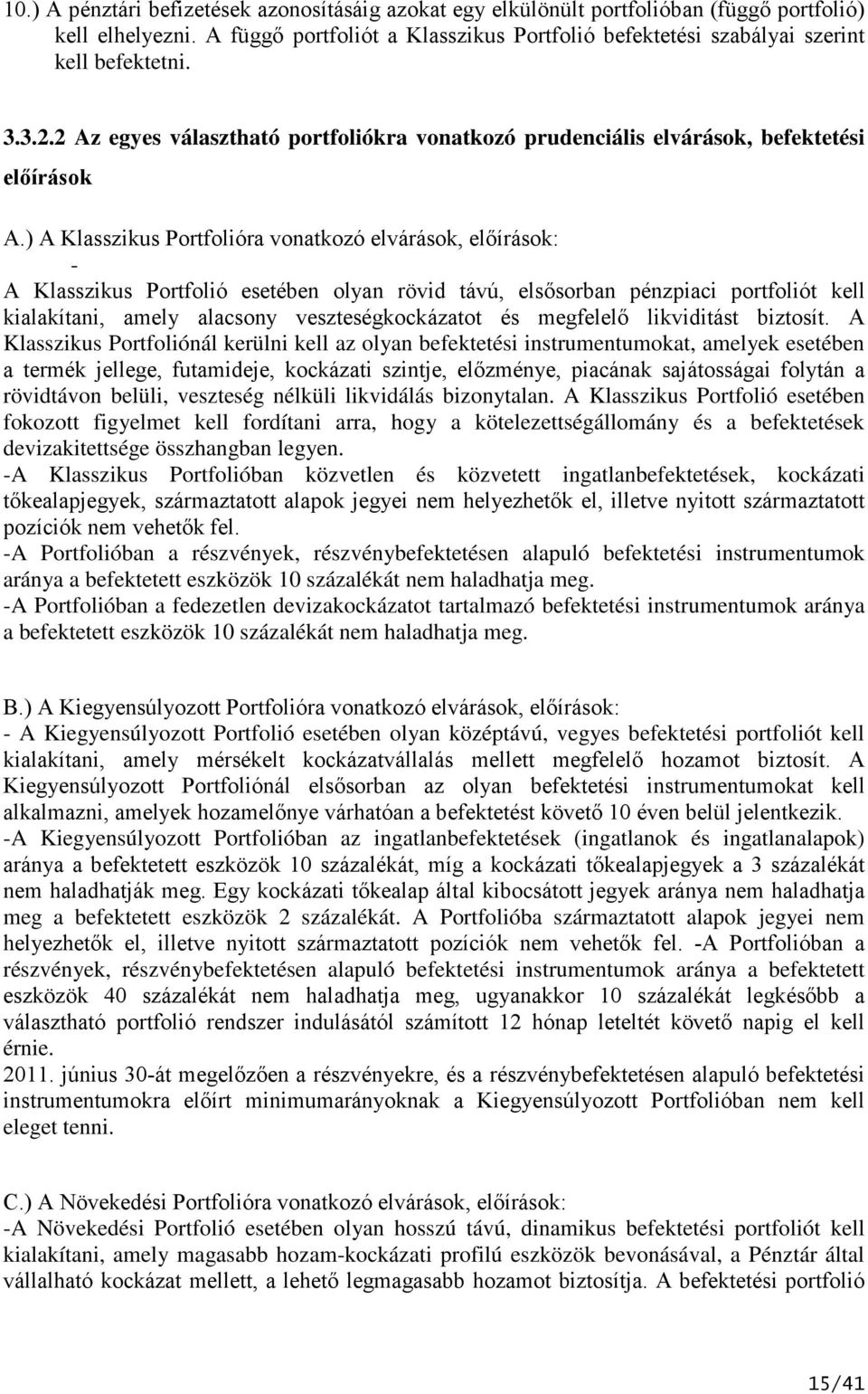 10.) A pénztári befizetések azonosításáig azokat egy elkülönült portfolióban (függő portfolió) kell elhelyezni. A függő portfoliót a Klasszikus Portfolió befektetési szabályai szerint kell befektetni.

3.3.2.2 Az egyes választható portfoliókra vonatkozó prudenciális elvárások, befektetési előírások

A.) A Klasszikus Portfolióra vonatkozó elvárások, előírások:
-
A Klasszikus Portfolió esetében olyan rövid távú, elsősorban pénzpiaci portfoliót kell kialakítani, amely alacsony veszteségkockázatot és megfelelő likviditást biztosít. A Klasszikus Portfoliónál kerülni kell az olyan befektetési instrumentumokat, amelyek esetében a termék jellege, futamideje, kockázati szintje, előzménye, piacának sajátosságai folytán a rövidtávon belüli, veszteség nélküli likvidálás bizonytalan. A Klasszikus Portfolió esetében fokozott figyelmet kell fordítani arra, hogy a kötelezettségállomány és a befektetések devizakitettsége összhangban legyen.
-A Klasszikus Portfolióban közvetlen és közvetett ingatlanbefektetések, kockázati tőkealapjegyek, származtatott alapok jegyei nem helyezhetők el, illetve nyitott származtatott pozíciók nem vehetők fel.
-A Portfolióban a részvények, részvénybefektetésen alapuló befektetési instrumentumok aránya a befektetett eszközök 10 százalékát nem haladhatja meg.
-A Portfolióban a fedezetlen devizakockázatot tartalmazó befektetési instrumentumok aránya a befektetett eszközök 10 százalékát nem haladhatja meg.

B.) A Kiegyensúlyozott Portfolióra vonatkozó elvárások, előírások:
- A Kiegyensúlyozott Portfolió esetében olyan középtávú, vegyes befektetési portfoliót kell kialakítani, amely mérsékelt kockázatvállalás mellett megfelelő hozamot biztosít. A Kiegyensúlyozott Portfoliónál elsősorban az olyan befektetési instrumentumokat kell alkalmazni, amelyek hozamelőnye várhatóan a befektetést követő 10 éven belül jelentkezik.
-A Kiegyensúlyozott Portfolióban az ingatlanbefektetések (ingatlanok és ingatlanalapok) aránya a befektetett eszközök 10 százalékát, míg a kockázati tőkealapjegyek a 3 százalékát nem haladhatják meg. Egy kockázati tőkealap által kibocsátott jegyek aránya nem haladhatja meg a befektetett eszközök 2 százalékát. A Portfolióba származtatott alapok jegyei nem helyezhetők el, illetve nyitott származtatott pozíciók nem vehetők fel. -A Portfolióban a részvények, részvénybefektetésen alapuló befektetési instrumentumok aránya a befektetett eszközök 40 százalékát nem haladhatja meg, ugyanakkor 10 százalékát legkésőbb a választható portfolió rendszer indulásától számított 12 hónap leteltét követő napig el kell érnie.
2011. június 30-át megelőzően a részvényekre, és a részvénybefektetésen alapuló befektetési instrumentumokra előírt minimumarányoknak a Kiegyensúlyozott Portfolióban nem kell eleget tenni.

C.) A Növekedési Portfolióra vonatkozó elvárások, előírások:
-A Növekedési Portfolió esetében olyan hosszú távú, dinamikus befektetési portfoliót kell kialakítani, amely magasabb hozam-kockázati profilú eszközök bevonásával, a Pénztár által vállalható kockázat mellett, a lehető legmagasabb hozamot biztosítja. A befektetési portfolió

15/41